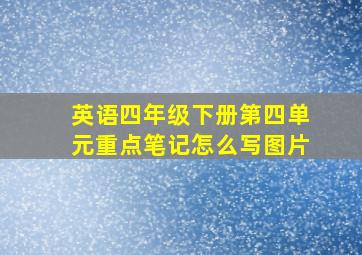 英语四年级下册第四单元重点笔记怎么写图片